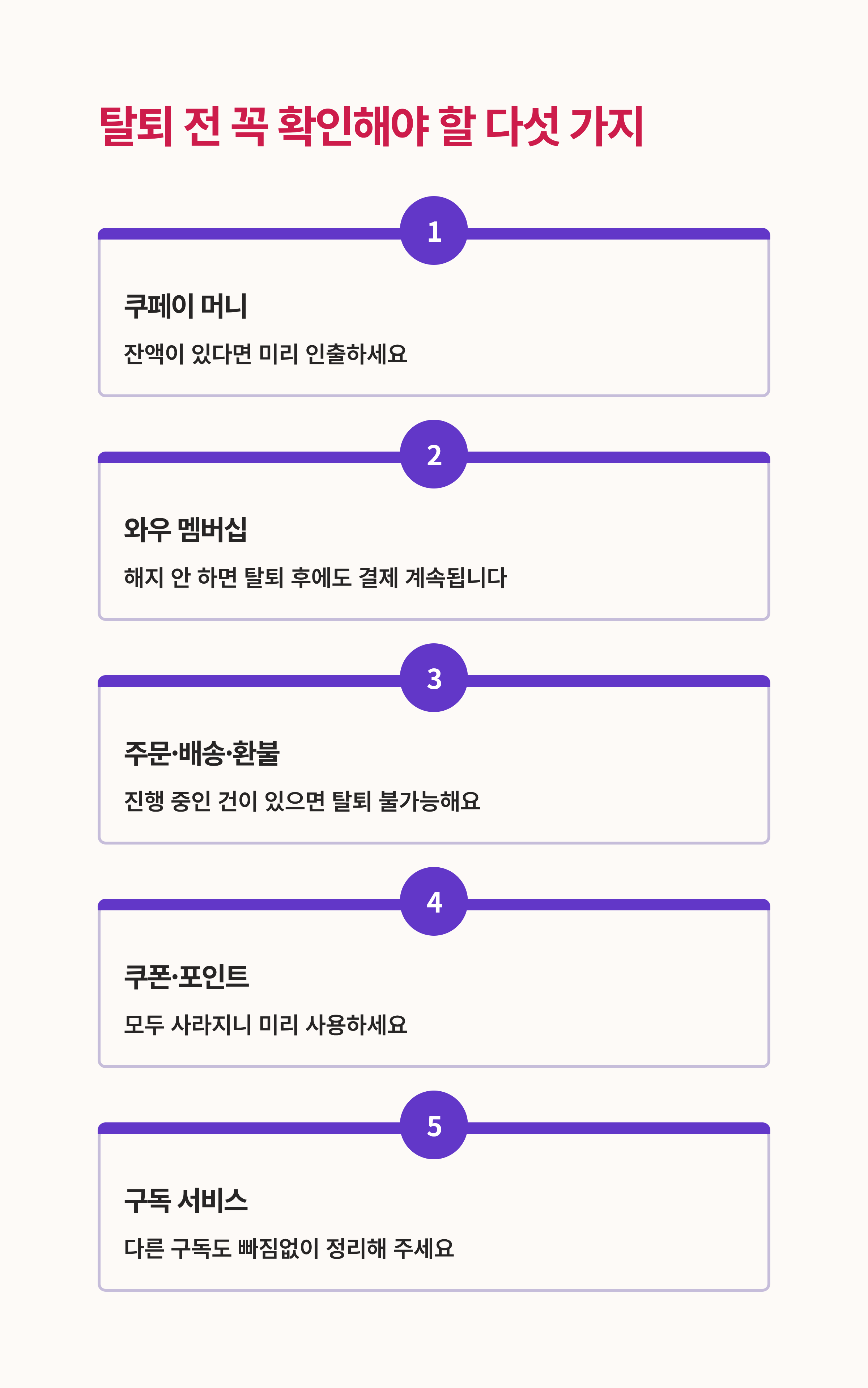 탈퇴 전 꼭 확인해야 할 다섯 가지

1

쿠페이 머니

잔액이 있다면 미리 인출하세요

2

와우 멤버십

해지 안 하면 탈퇴 후에도 결제 계속됩니다

3

주문·배송·환불

진행 중인 건이 있으면 탈퇴 불가능해요

4

쿠폰·포인트

모두 사라지니 미리 사용하세요

5

구독 서비스

다른 구독도 빠짐없이 정리해 주세요